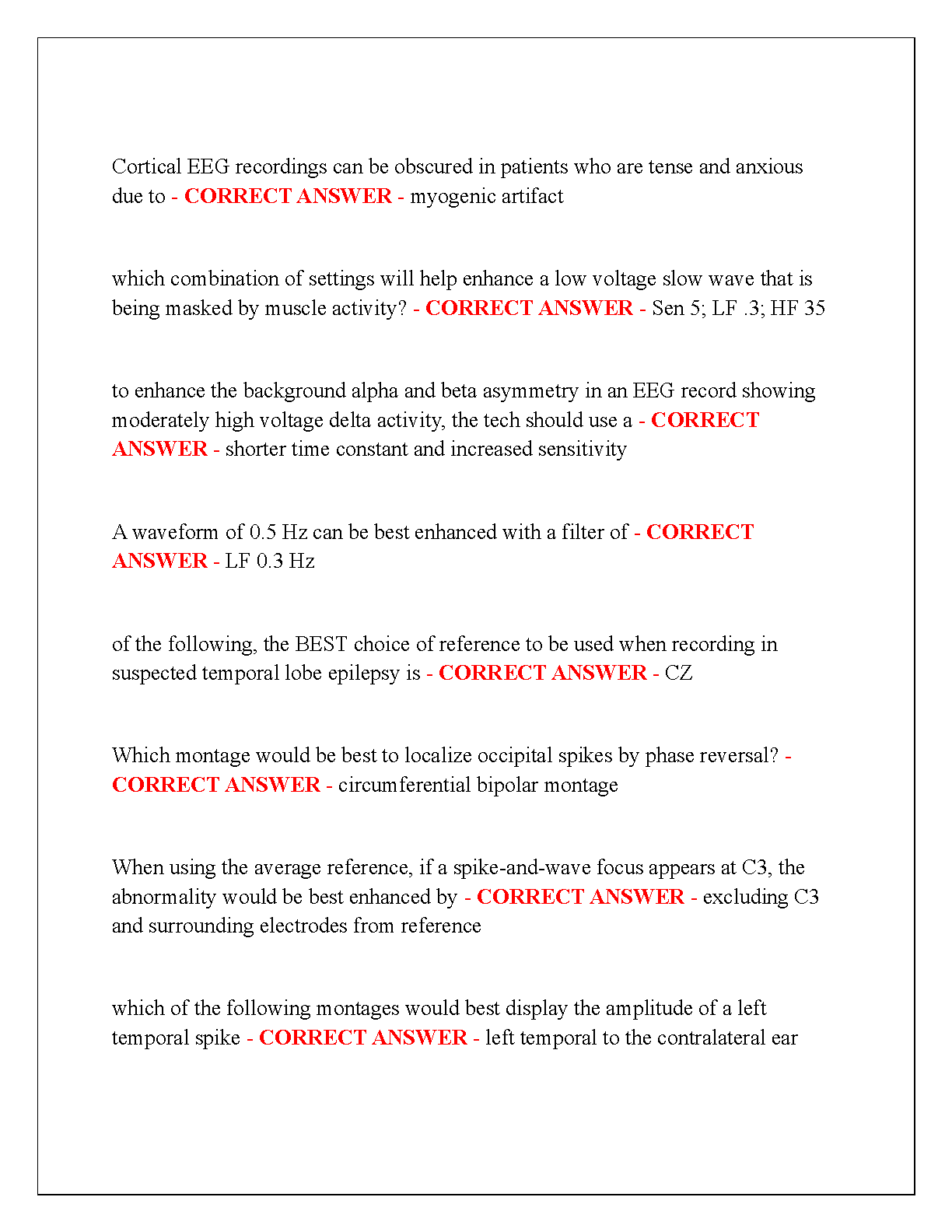 Cortical EEG recordings can be obscured in patients who are tense and anxious due to - CORRECT ANSWER - myogenic artifact

which combination of settings will help enhance a low voltage slow wave that is being masked by muscle activity? - CORRECT ANSWER - Sen 5; LF .3; HF 35

to enhance the background alpha and beta asymmetry in an EEG record showing moderately high voltage delta activity, the tech should use a - CORRECT ANSWER - shorter time constant and increased sensitivity

A waveform of 0.5 Hz can be best enhanced with a filter of - CORRECT ANSWER - LF 0.3 Hz

of the following, the BEST choice of reference to be used when recording in suspected temporal lobe epilepsy is - CORRECT ANSWER - CZ

Which montage would be best to localize occipital spikes by phase reversal? - CORRECT ANSWER - circumferential bipolar montage

When using the average reference, if a spike-and-wave focus appears at C3, the abnormality would be best enhanced by - CORRECT ANSWER - excluding C3 and surrounding electrodes from reference

which of the following montages would best display the amplitude of a left temporal spike - CORRECT ANSWER - left temporal to the contralateral ear